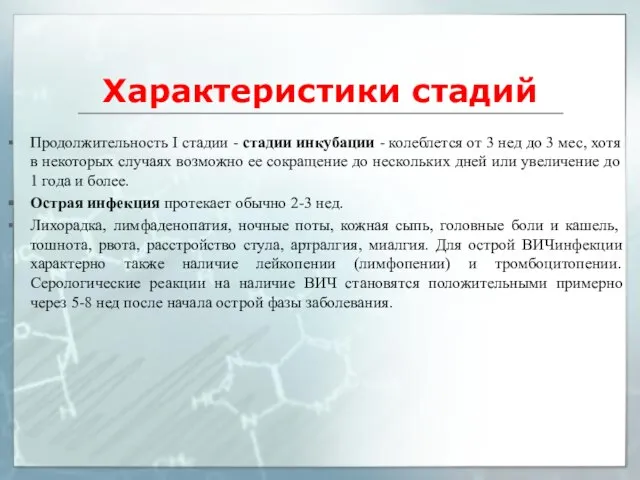 Характеристики стадий

Продолжительность I стадии - стадии инкубации - колеблется от 3 нед до 3 мес, хотя в некоторых случаях возможно ее сокращение до нескольких дней или увеличение до 1 года и более.

Острая инфекция протекает обычно 2-3 нед.

Лихорадка, лимфаденопатия, ночные поты, кожная сыпь, головные боли и кашель, тошнота, рвота, расстройство стула, артралгия, миалгия. Для острой ВИЧинфекции характерно также наличие лейкопении (лимфопении) и тромбоцитопении. Серологические реакции на наличие ВИЧ становятся положительными примерно через 5-8 нед после начала острой фазы заболевания.